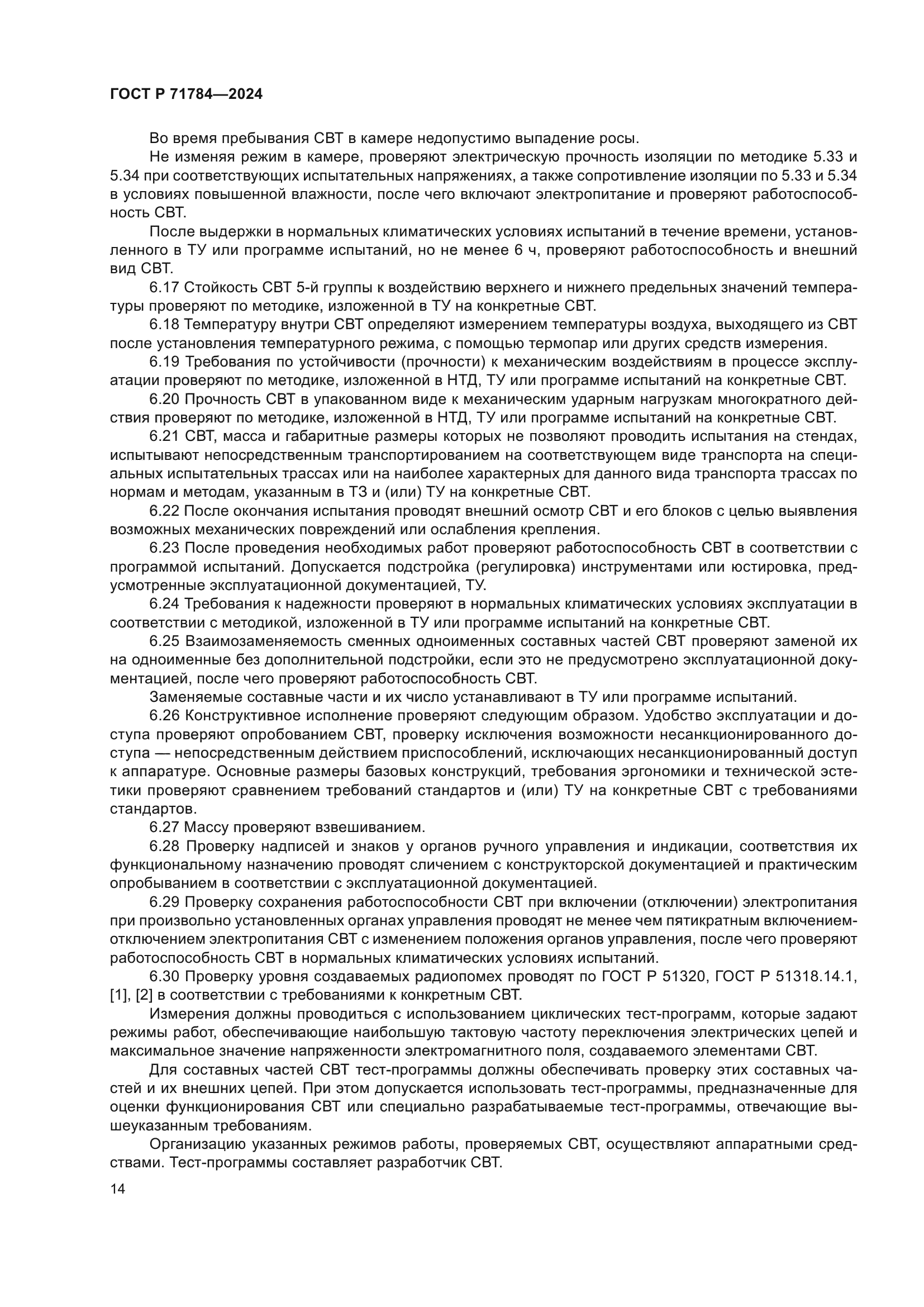 ГОСТ Р 71784—2024

Во время пребывания СВТ в камере недопустимо выпадение росы.

Не изменяя режим в камере, проверяют электрическую прочность изоляции по методике 5.33 и 5.34 при соответствующих испытательных напряжениях, а также сопротивление изоляции по 5.33 и 5.34 в условиях повышенной влажности, после чего включают электропитание и проверяют работоспособность СВТ.

После выдержки в нормальных климатических условиях испытаний в течение времени, установленного в ТУ или программе испытаний, но не менее 6 ч, проверяют работоспособность и внешний вид СВТ.

6.17 Стойкость СВТ 5-й группы к воздействию верхнего и нижнего предельных значений температуры проверяют по методике, изложенной в ТУ на конкретные СВТ.

6.18 Температуру внутри СВТ определяют измерением температуры воздуха, выходящего из СВТ после установления температурного режима, с помощью термопар или других средств измерения.

6.19 Требования по устойчивости (прочности) к механическим воздействиям в процессе эксплуатации проверяют по методике, изложенной в НТД, ТУ или программе испытаний на конкретные СВТ.

6.20 Прочность СВТ в упакованном виде к механическим ударным нагрузкам многократного действия проверяют по методике, изложенной в НТД, ТУ или программе испытаний на конкретные СВТ.

6.21 СВТ, масса и габаритные размеры которых не позволяют проводить испытания на стендах, испытывают непосредственным транспортированием на соответствующем виде транспорта на специальных испытательных трассах или на наиболее характерных для данного вида транспорта трассах по нормам и методам, указанным в ТЗ и (или) ТУ на конкретные СВТ.

6.22 После окончания испытания проводят внешний осмотр СВТ и его блоков с целью выявления возможных механических повреждений или ослабления крепления.

6.23 После проведения необходимых работ проверяют работоспособность СВТ в соответствии с программой испытаний. Допускается подстройка (регулировка) инструментами или юстировка, предусмотренные эксплуатационной документацией, ТУ.

6.24 Требования к надежности проверяют в нормальных климатических условиях эксплуатации в соответствии с методикой, изложенной в ТУ или программе испытаний на конкретные СВТ.

6.25 Взаимозаменяемость сменных одноименных составных частей СВТ проверяют заменой их на одноименные без дополнительной подстройки, если это не предусмотрено эксплуатационной документацией, после чего проверяют работоспособность СВТ.

Заменяемые составные части и их число устанавливают в ТУ или программе испытаний.

6.26 Конструктивное исполнение проверяют следующим образом. Удобство эксплуатации и доступа проверяют опробованием СВТ, проверку исключения возможности несанкционированного доступа — непосредственным действием приспособлений, исключающих несанкционированный доступ к аппаратуре. Основные размеры базовых конструкций, требования эргономики и технической эстетики проверяют сравнением требований стандартов и (или) ТУ на конкретные СВТ с требованиями стандартов.

6.27 Массу проверяют взвешиванием.

6.28 Проверку надписей и знаков у органов ручного управления и индикации, соответствия их функциональному назначению проводят сличением с конструкторской документацией и практическим опробыванием в соответствии с эксплуатационной документацией.

6.29 Проверку сохранения работоспособности СВТ при включении (отключении) электропитания при произвольно установленных органах управления проводят не менее чем пятикратным включением-отключением электропитания СВТ с изменением положения органов управления, после чего проверяют работоспособность СВТ в нормальных климатических условиях испытаний.

6.30 Проверку уровня создаваемых радиопомех проводят по ГОСТ Р 51320, ГОСТ Р 51318.14.1, [1], [2] в соответствии с требованиями к конкретным СВТ.

Измерения должны проводиться с использованием циклических тест-программ, которые задают режимы работ, обеспечивающие наибольшую тактовую частоту переключения электрических цепей и максимальное значение напряженности электромагнитного поля, создаваемого элементами СВТ.

Для составных частей СВТ тест-программы должны обеспечивать проверку этих составных частей и их внешних цепей. При этом допускается использовать тест-программы, предназначенные для оценки функционирования СВТ или специально разрабатываемые тест-программы, отвечающие вышеуказанным требованиям.

Организацию указанных режимов работы, проверяемых СВТ, осуществляют аппаратными средствами. Тест-программы составляет разработчик СВТ.

14